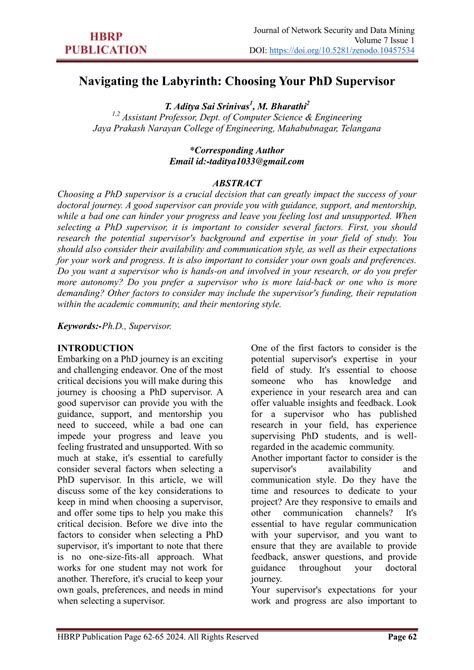 HBRP PUBLICATION

Journal of Network Security and Data Mining
Volume 7 Issue 1
DOI: https://doi.org/10.5281/zenodo.10457534

Navigating the Labyrinth: Choosing Your PhD Supervisor

T. Aditya Sai Srinivas$^1$, M. Bharathi$^2$
$^{1,2}$ Assistant Professor, Dept. of Computer Science & Engineering
Jaya Prakash Narayan College of Engineering, Mahabubnagar, Telangana

*Corresponding Author
Email id:-taditya1033@gmail.com

ABSTRACT
Choosing a PhD supervisor is a crucial decision that can greatly impact the success of your doctoral journey. A good supervisor can provide you with guidance, support, and mentorship, while a bad one can hinder your progress and leave you feeling lost and unsupported. When selecting a PhD supervisor, it is important to consider several factors. First, you should research the potential supervisor's background and expertise in your field of study. You should also consider their availability and communication style, as well as their expectations for your work and progress. It is also important to consider your own goals and preferences. Do you want a supervisor who is hands-on and involved in your research, or do you prefer more autonomy? Do you prefer a supervisor who is more laid-back or one who is more demanding? Other factors to consider may include the supervisor's funding, their reputation within the academic community, and their mentoring style.

Keywords:-Ph.D., Supervisor.

INTRODUCTION
Embarking on a PhD journey is an exciting and challenging endeavor. One of the most critical decisions you will make during this journey is choosing a PhD supervisor. A good supervisor can provide you with the guidance, support, and mentorship you need to succeed, while a bad one can impede your progress and leave you feeling frustrated and unsupported. With so much at stake, it's essential to carefully consider several factors when selecting a PhD supervisor. In this article, we will discuss some of the key considerations to keep in mind when choosing a supervisor, and offer some tips to help you make this critical decision. Before we dive into the factors to consider when selecting a PhD supervisor, it's important to note that there is no one-size-fits-all approach. What works for one student may not work for another. Therefore, it's crucial to keep your own goals, preferences, and needs in mind when selecting a supervisor.

One of the first factors to consider is the potential supervisor's expertise in your field of study. It's essential to choose someone who has knowledge and experience in your research area and can offer valuable insights and feedback. Look for a supervisor who has published research in your field, has experience supervising PhD students, and is well-regarded in the academic community.
Another important factor to consider is the supervisor's availability and communication style. Do they have the time and resources to dedicate to your project? Are they responsive to emails and other communication channels? It's essential to have regular communication with your supervisor, and you want to ensure that they are available to provide feedback, answer questions, and provide guidance throughout your doctoral journey.
Your supervisor's expectations for your work and progress are also important to

HBRP Publication Page 62-65 2024. All Rights Reserved
Page 62